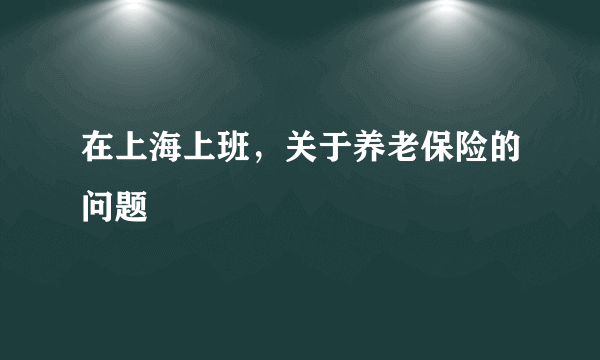 在上海上班，关于养老保险的问题